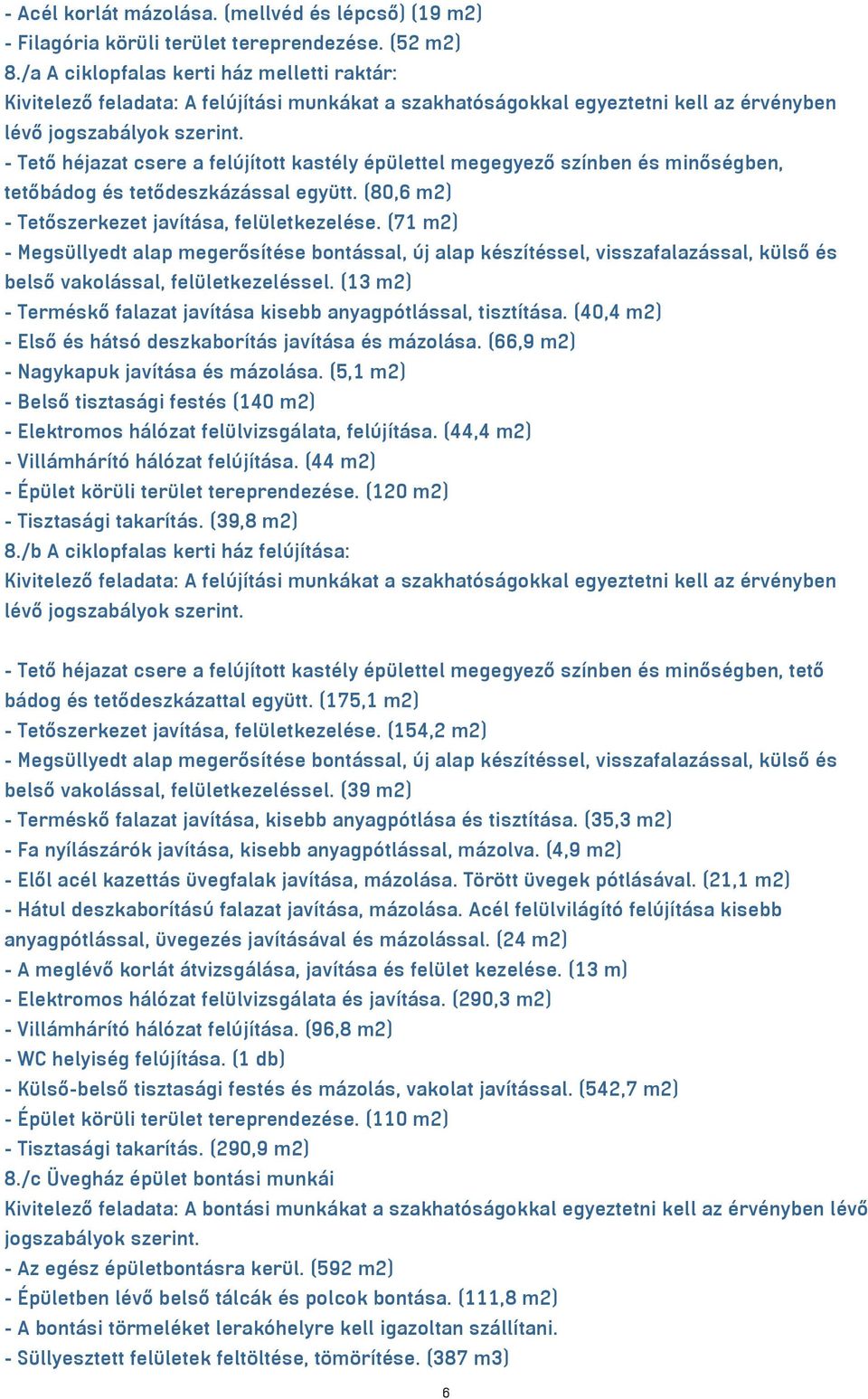 - Acél korlát mázolása. (mellvéd és lépcső) (19 m2)
- Filagória körüli terület tereprendezése. (52 m2)
8./a A ciklopfalas kerti ház melletti raktár:
Kivitelező feladata: A felújítási munkákat a szakhatóságokkal egyeztetni kell az érvényben lévő jogszabályok szerint.
- Tető héjazat csere a felújított kastély épülettel megegyező színben és minőségben, tetőbádog és tetődeszkázással együtt. (80,6 m2)
- Tetőszerkezet javítása, felületkezelése. (71 m2)
- Megsüllyedt alap megerősítése bontással, új alap készítéssel, visszafalazással, külső és belső vakolással, felületkezeléssel. (13 m2)
- Terméskő falazat javítása kisebb anyagpótlással, tisztítása. (40,4 m2)
- Első és hátsó deszkaborítás javítása és mázolása. (66,9 m2)
- Nagykapuk javítása és mázolása. (5,1 m2)
- Belső tisztasági festés (140 m2)
- Elektromos hálózat felülvizsgálata, felújítása. (44,4 m2)
- Villámhárító hálózat felújítása. (44 m2)
- Épület körüli terület tereprendezése. (120 m2)
- Tisztasági takarítás. (39,8 m2)
8./b A ciklopfalas kerti ház felújítása:
Kivitelező feladata: A felújítási munkákat a szakhatóságokkal egyeztetni kell az érvényben lévő jogszabályok szerint.

- Tető héjazat csere a felújított kastély épülettel megegyező színben és minőségben, tető bádog és tetődeszkázattal együtt. (175,1 m2)
- Tetőszerkezet javítása, felületkezelése. (154,2 m2)
- Megsüllyedt alap megerősítése bontással, új alap készítéssel, visszafalazással, külső és belső vakolással, felületkezeléssel. (39 m2)
- Terméskő falazat javítása, kisebb anyagpótlása és tisztítása. (35,3 m2)
- Fa nyílászárók javítása, kisebb anyagpótlással, mázolva. (4,9 m2)
- Elől acél kazettás üvegfalak javítása, mázolása. Törött üvegek pótlásával. (21,1 m2)
- Hátul deszkaborítású falazat javítása, mázolása. Acél felülvilágító felújítása kisebb anyagpótlással, üvegezés javításával és mázolással. (24 m2)
- A meglévő korlát átvizsgálása, javítása és felület kezelése. (13 m)
- Elektromos hálózat felülvizsgálata és javítása. (290,3 m2)
- Villámhárító hálózat felújítása. (96,8 m2)
- WC helyiség felújítása. (1 db)
- Külső-belső tisztasági festés és mázolás, vakolat javítással. (542,7 m2)
- Épület körüli terület tereprendezése. (110 m2)
- Tisztasági takarítás. (290,9 m2)
8./c Üvegház épület bontási munkái
Kivitelező feladata: A bontási munkákat a szakhatóságokkal egyeztetni kell az érvényben lévő jogszabályok szerint.
- Az egész épületbontásra kerül. (592 m2)
- Épületben lévő belső tálcák és polcok bontása. (111,8 m2)
- A bontási törmeléket lerakóhelyre kell igazoltan szállítani.
- Süllyesztett felületek feltöltése, tömörítése. (387 m3)

6